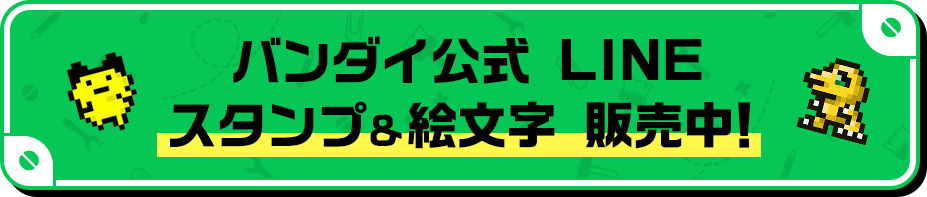 バンダイ公式 LINE
スタンプ&絵文字 販売中!